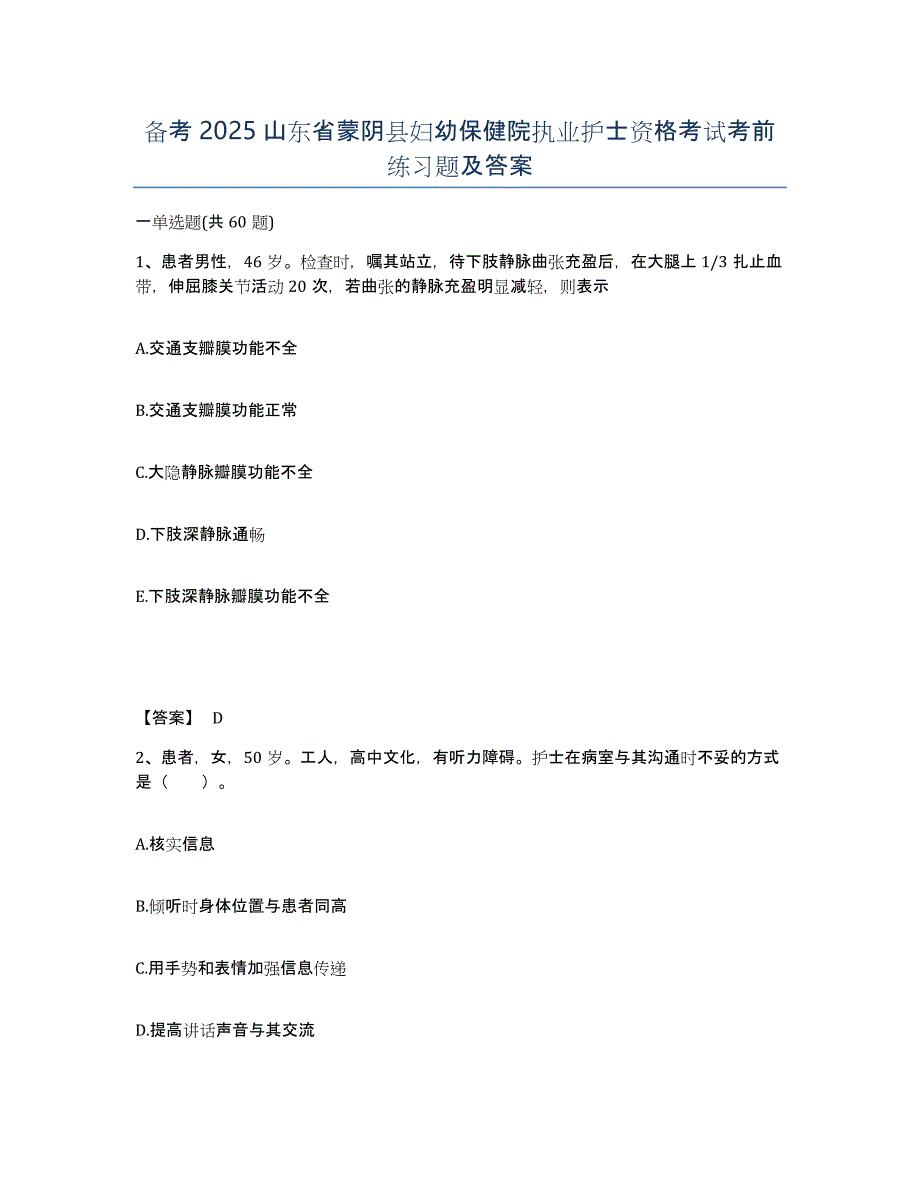 备考 2025 山东省蒙阴县妇幼保健院执业护士资格考试考前练习题及答案

一单选题(共 60 题)

1、患者男性，46 岁。检查时，嘱其站立，待下肢静脉曲张充盈后，在大腿上 1/3 扎止血带，伸屈膝关节活动 20 次，若曲张的静脉充盈明显减轻，则表示

A.交通支瓣膜功能不全

B.交通支瓣膜功能正常

C.大隐静脉瓣膜功能不全

D.下肢深静脉通畅

E.下肢深静脉瓣膜功能不全

【答案】 D

2、患者，女，50 岁。工人，高中文化，有听力障碍。护士在病室与其沟通时不妥的方式是（ ）。

A.核实信息

B.倾听时身体位置与患者同高

C.用手势和表情加强信息传递

D.提高讲话声音与其交流